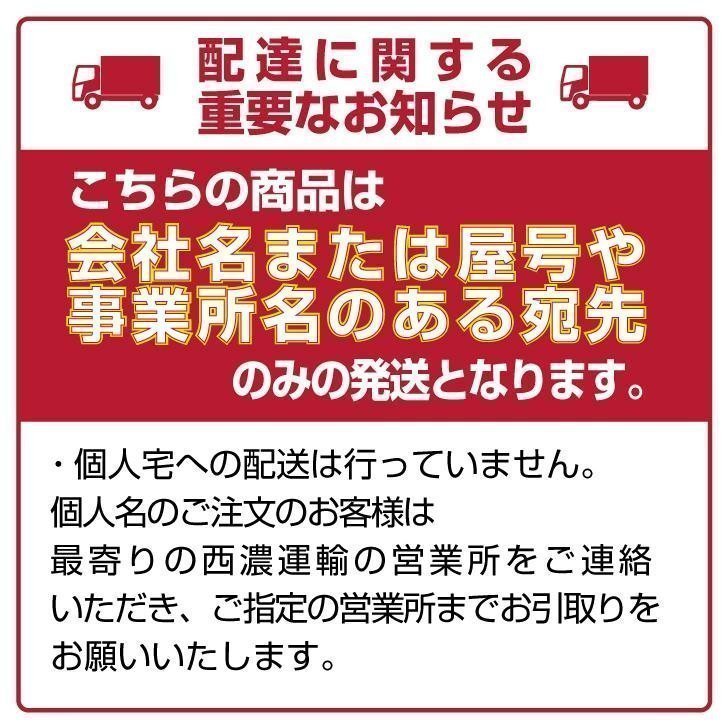 配達に関する
重要なお知らせ

こちらの商品は
会社名または屋号や
事業所名のある宛先
のみの発送となります。

・個人宅への配送は行っていません。
個人名のご注文のお客様は
最寄りの西濃運輸の営業所をご連絡いただき、ご指定の営業所までお引取りをお願いいたします。